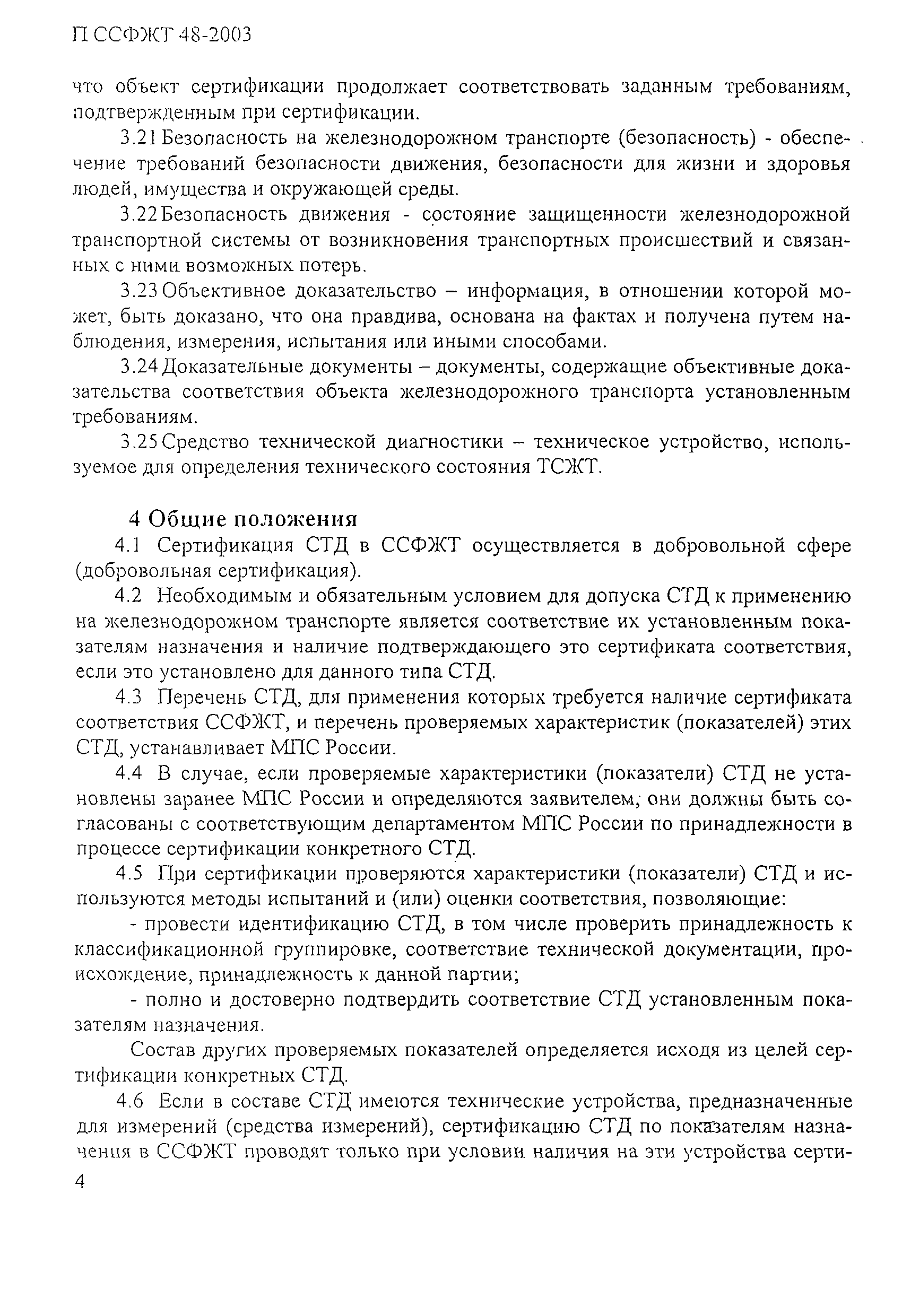 П ССФЖТ 48-2003

что объект сертификации продолжает соответствовать заданным требованиям, подтвержденным при сертификации.

3.21 Безопасность на железнодорожном транспорте (безопасность) - обеспечение требований безопасности движения, безопасности для жизни и здоровья людей, имущества и окружающей среды.

3.22 Безопасность движения - состояние защищенности железнодорожной транспортной системы от возникновения транспортных происшествий и связанных с ними возможных потерь.

3.23 Объективное доказательство – информация, в отношении которой может, быть доказано, что она правдива, основана на фактах и получена путем наблюдения, измерения, испытания или иными способами.

3.24 Доказательные документы – документы, содержащие объективные доказательства соответствия объекта железнодорожного транспорта установленным требованиям.

3.25 Средство технической диагностики – техническое устройство, используемое для определения технического состояния ТСЖТ.

4 Общие положения

4.1 Сертификация СТД в ССФЖТ осуществляется в добровольной сфере (добровольная сертификация).

4.2 Необходимым и обязательным условием для допуска СТД к применению на железнодорожном транспорте является соответствие их установленным показателям назначения и наличие подтверждающего это сертификата соответствия, если это установлено для данного типа СТД.

4.3 Перечень СТД, для применения которых требуется наличие сертификата соответствия ССФЖТ, и перечень проверяемых характеристик (показателей) этих СТД, устанавливает МПС России.

4.4 В случае, если проверяемые характеристики (показатели) СТД не установлены заранее МПС России и определяются заявителем, они должны быть согласованы с соответствующим департаментом МПС России по принадлежности в процессе сертификации конкретного СТД.

4.5 При сертификации проверяются характеристики (показатели) СТД и используются методы испытаний и (или) оценки соответствия, позволяющие:

- провести идентификацию СТД, в том числе проверить принадлежность к классификационной группировке, соответствие технической документации, происхождение, принадлежность к данной партии;

- полно и достоверно подтвердить соответствие СТД установленным показателям назначения.

Состав других проверяемых показателей определяется исходя из целей сертификации конкретных СТД.

4.6 Если в составе СТД имеются технические устройства, предназначенные для измерений (средства измерений), сертификацию СТД по показателям назначения в ССФЖТ проводят только при условии наличия на эти устройства серти-

4